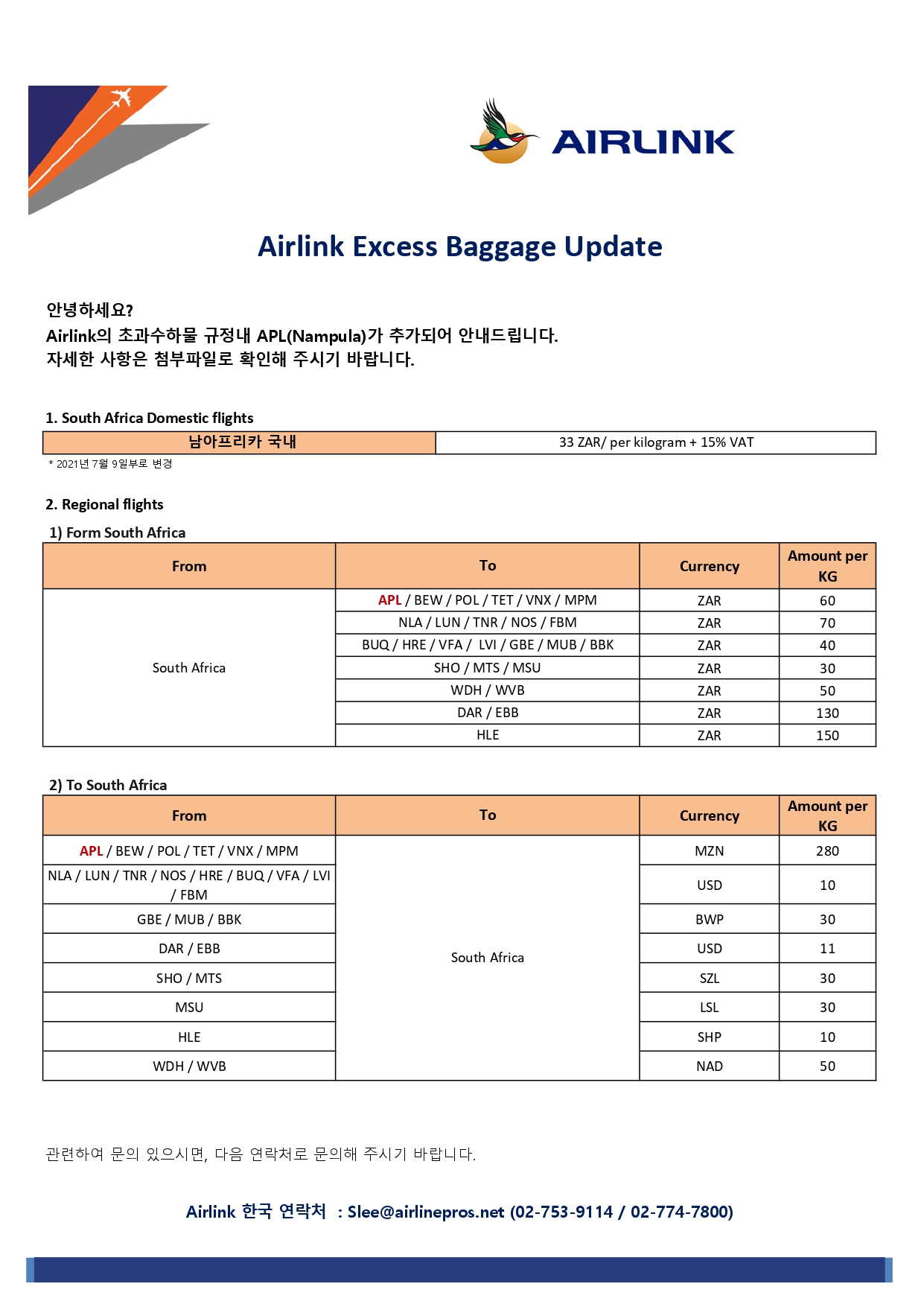 AIRLINK

Airlink Excess Baggage Update

안녕하세요?
Airlink의 초과수하물 규정내 APL(Nampula)가 추가되어 안내드립니다.
자세한 사항은 첨부파일로 확인해 주시기 바랍니다.

1. South Africa Domestic flights

| 남아프리카 국내 | 33 ZAR/ per kilogram + 15% VAT |
|---|---|

* 2021년 7월 9일부로 변경

2. Regional flights
1) Form South Africa

| From | To | Currency | Amount per KG |
|---|---|---|---|
| South Africa | APL / BEW / POL / TET / VNX / MPM | ZAR | 60 |
| | NLA / LUN / TNR / NOS / FBM | ZAR | 70 |
| | BUQ / HRE / VFA / LVI / GBE / MUB / BBK | ZAR | 40 |
| | SHO / MTS / MSU | ZAR | 30 |
| | WDH / WVB | ZAR | 50 |
| | DAR / EBB | ZAR | 130 |
| | HLE | ZAR | 150 |

2) To South Africa

| From | To | Currency | Amount per KG |
|---|---|---|---|
| APL / BEW / POL / TET / VNX / MPM | South Africa | MZN | 280 |
| NLA / LUN / TNR / NOS / HRE / BUQ / VFA / LVI / FBM | | USD | 10 |
| GBE / MUB / BBK | | BWP | 30 |
| DAR / EBB | | USD | 11 |
| SHO / MTS | | SZL | 30 |
| MSU | | LSL | 30 |
| HLE | | SHP | 10 |
| WDH / WVB | | NAD | 50 |

관련하여 문의 있으시면, 다음 연락처로 문의해 주시기 바랍니다.

Airlink 한국 연락처 : Slee@airlinepros.net (02-753-9114 / 02-774-7800)